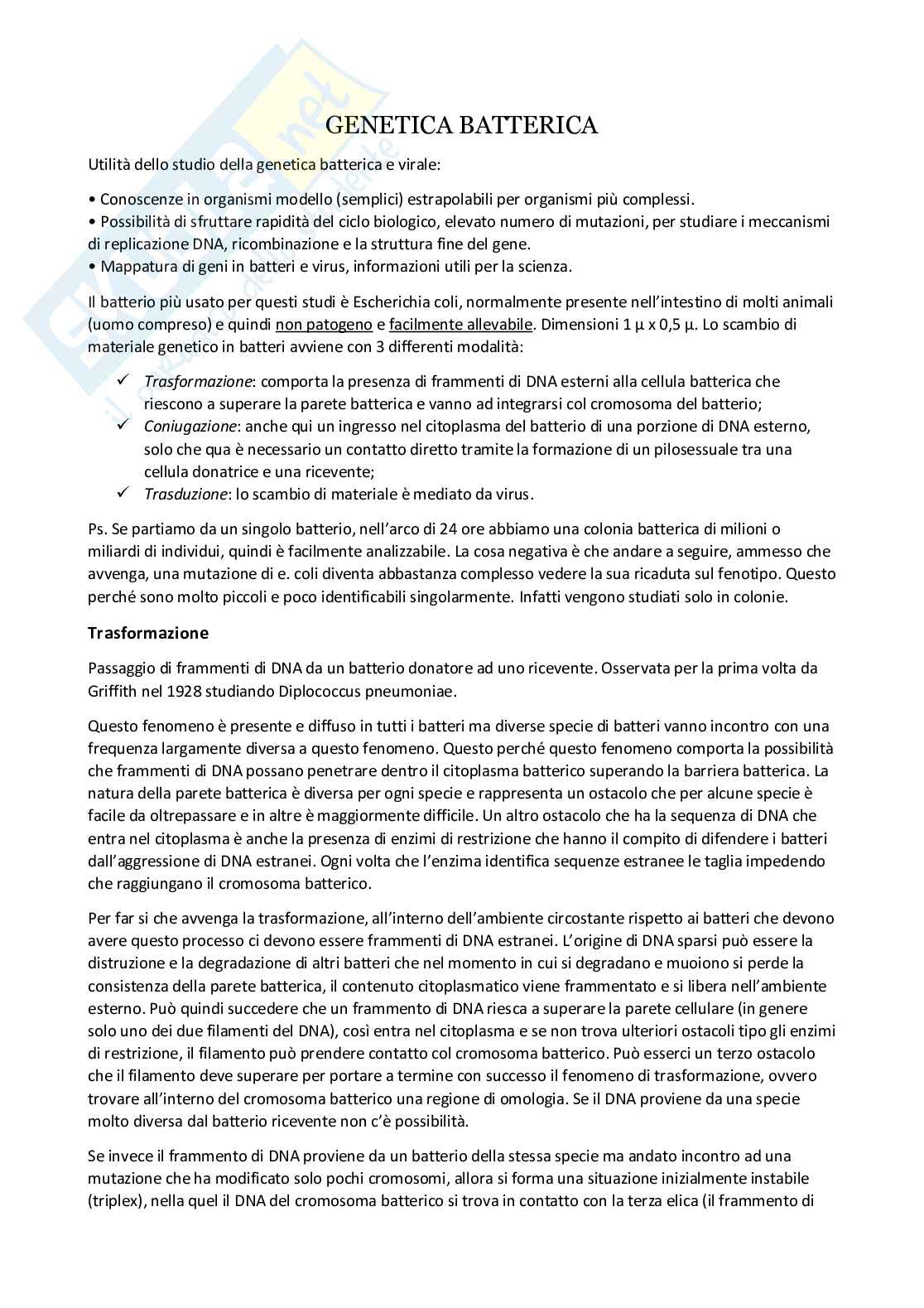 GENETICA BATTERICA

Utilità dello studio della genetica batterica e virale:

• Conoscenze in organismi modello (semplici) estrapolabili per organismi più complessi.
• Possibilità di sfruttare rapidità del ciclo biologico, elevato numero di mutazioni, per studiare i meccanismi di replicazione DNA, ricombinazione e la struttura fine del gene.
• Mappatura di geni in batteri e virus, informazioni utili per la scienza.

Il batterio più usato per questi studi è Escherichia coli, normalmente presente nell'intestino di molti animali (uomo compreso) e quindi non patogeno e facilmente allevabile. Dimensioni 1 μ x 0,5 μ. Lo scambio di materiale genetico in batteri avviene con 3 differenti modalità:

✓ Trasformazione: comporta la presenza di frammenti di DNA esterni alla cellula batterica che riescono a superare la parete batterica e vanno ad integrarsi col cromosoma del batterio;
✓ Coniugazione: anche qui un ingresso nel citoplasma del batterio di una porzione di DNA esterno, solo che qua è necessario un contatto diretto tramite la formazione di un pilosessuale tra una cellula donatrice e una ricevente;
✓ Trasduzione: lo scambio di materiale è mediato da virus.

Ps. Se partiamo da un singolo batterio, nell'arco di 24 ore abbiamo una colonia batterica di milioni o miliardi di individui, quindi è facilmente analizzabile. La cosa negativa è che andare a seguire, ammesso che avvenga, una mutazione di e. coli diventa abbastanza complesso vedere la sua ricaduta sul fenotipo. Questo perché sono molto piccoli e poco identificabili singolarmente. Infatti vengono studiati solo in colonie.

Trasformazione

Passaggio di frammenti di DNA da un batterio donatore ad uno ricevente. Osservata per la prima volta da Griffith nel 1928 studiando Diplococcus pneumoniae.

Questo fenomeno è presente e diffuso in tutti i batteri ma diverse specie di batteri vanno incontro con una frequenza largamente diversa a questo fenomeno. Questo perché questo fenomeno comporta la possibilità che frammenti di DNA possano penetrare dentro il citoplasma batterico superando la barriera batterica. La natura della parete batterica è diversa per ogni specie e rappresenta un ostacolo che per alcune specie è facile da oltrepassare e in altre è maggiormente difficile. Un altro ostacolo che ha la sequenza di DNA che entra nel citoplasma è anche la presenza di enzimi di restrizione che hanno il compito di difendere i batteri dall'aggressione di DNA estranei. Ogni volta che l'enzima identifica sequenze estranee le taglia impedendo che raggiungano il cromosoma batterico.

Per far si che avvenga la trasformazione, all'interno dell'ambiente circostante rispetto ai batteri che devono avere questo processo ci devono essere frammenti di DNA estranei. L'origine di DNA sparsi può essere la distruzione e la degradazione di altri batteri che nel momento in cui si degradano e muoiono si perde la consistenza della parete batterica, il contenuto citoplasmatico viene frammentato e si libera nell'ambiente esterno. Può quindi succedere che un frammento di DNA riesca a superare la parete cellulare (in genere solo uno dei due filamenti del DNA), così entra nel citoplasma e se non trova ulteriori ostacoli tipo gli enzimi di restrizione, il filamento può prendere contatto col cromosoma batterico. Può esserci un terzo ostacolo che il filamento deve superare per portare a termine con successo il fenomeno di trasformazione, ovvero trovare all'interno del cromosoma batterico una regione di omologia. Se il DNA proviene da una specie molto diversa dal batterio ricevente non c'è possibilità.

Se invece il frammento di DNA proviene da un batterio della stessa specie ma andato incontro ad una mutazione che ha modificato solo pochi cromosomi, allora si forma una situazione inizialmente instabile (triplex), nella quel il DNA del cromosoma batterico si trova in contatto con la terza elica (il frammento di